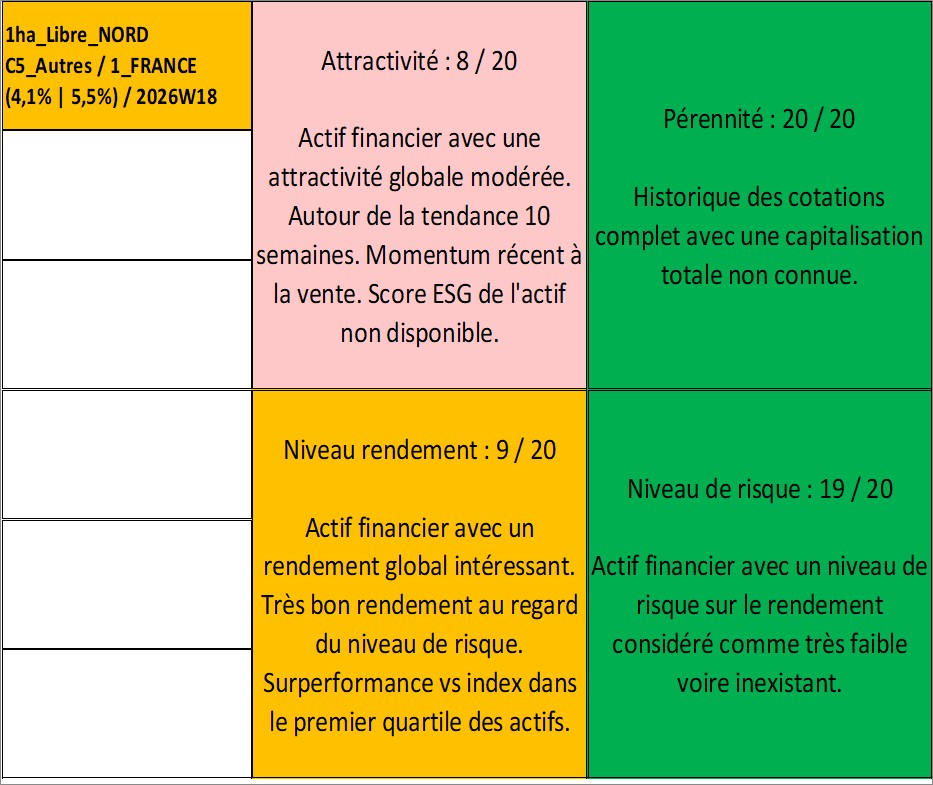 1ha_Libre_NORD
C5_Autres / 1_FRANCE
(4,1% | 5,5%) / 2026W18

Attractivité : 8 / 20

Actif financier avec une attractivité globale modérée. Autour de la tendance 10 semaines. Momentum récent à la vente. Score ESG de l'actif non disponible.

Pérennité : 20 / 20

Historique des cotations complet avec une capitalisation totale non connue.

Niveau rendement : 9 / 20

Actif financier avec un rendement global intéressant. Très bon rendement au regard du niveau de risque. Surperformance vs index dans le premier quartile des actifs.

Niveau de risque : 19 / 20

Actif financier avec un niveau de risque sur le rendement considéré comme très faible voire inexistant.